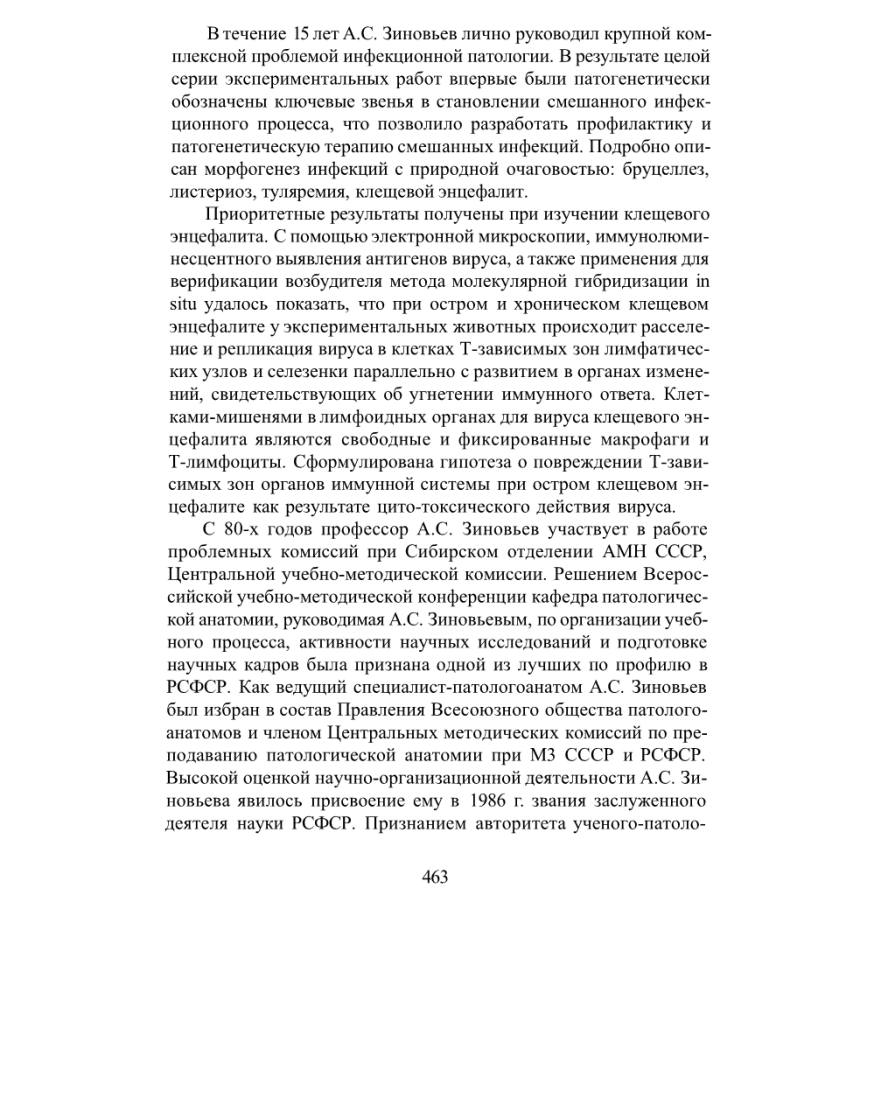 В течение 15 лет А.С. Зиновьев лично руководил крупной комплексной проблемой инфекционной патологии. В результате целой серии экспериментальных работ впервые были патогенетически обозначены ключевые звенья в становлении смешанного инфекционного процесса, что позволило разработать профилактику и патогенетическую терапию смешанных инфекций. Подробно описан морфогенез инфекций с природной очаговостью: бруцеллез, листериоз, туляремия, клещевой энцефалит.

Приоритетные результаты получены при изучении клещевого энцефалита. С помощью электронной микроскопии, иммунолюминесцентного выявления антигенов вируса, а также применения для верификации возбудителя метода молекулярной гибридизации in situ удалось показать, что при остром и хроническом клещевом энцефалите у экспериментальных животных происходит расселение и репликация вируса в клетках Т-зависимых зон лимфатических узлов и селезенки параллельно с развитием в органах изменений, свидетельствующих об угнетении иммунного ответа. Клетками-мишенями в лимфоидных органах для вируса клещевого энцефалита являются свободные и фиксированные макрофаги и Т-лимфоциты. Сформулирована гипотеза о повреждении Т-зависимых зон органов иммунной системы при остром клещевом энцефалите как результате цито-токсического действия вируса.

С 80-х годов профессор А.С. Зиновьев участвует в работе проблемных комиссий при Сибирском отделении АМН СССР, Центральной учебно-методической комиссии. Решением Всероссийской учебно-методической конференции кафедра патологической анатомии, руководимая А.С. Зиновьевым, по организации учебного процесса, активности научных исследований и подготовке научных кадров была признана одной из лучших по профилю в РСФСР. Как ведущий специалист-патологоанатом А.С. Зиновьев был избран в состав Правления Всесоюзного общества патологоанатомов и членом Центральных методических комиссий по преподаванию патологической анатомии при МЗ СССР и РСФСР. Высокой оценкой научно-организационной деятельности А.С. Зиновьева явилось присвоение ему в 1986 г. звания заслуженного деятеля науки РСФСР. Признанием авторитета ученого-патоло-

463